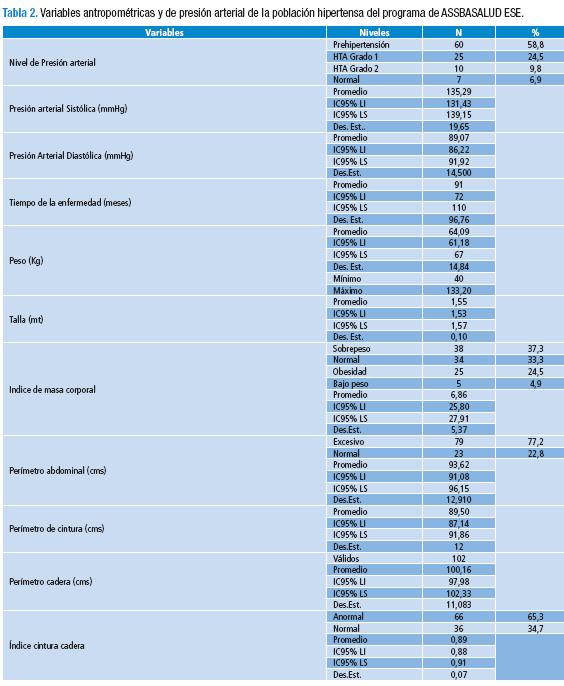 Tabla 2. Variables antropométricas y de presión arterial de la población hipertensa del programa de ASSBASALUD ESE.

| Variables | Niveles | N | % |
|---|---|---|---|
| Nivel de Presión arterial | Prehipertensión | 60 | 58,8 |
| | HTA Grado 1 | 25 | 24,5 |
| | HTA Grado 2 | 10 | 9,8 |
| | Normal | 7 | 6,9 |
| Presión arterial Sistólica (mmHg) | Promedio | 135,29 | |
| | IC95% LI | 131,43 | |
| | IC95% LS | 139,15 | |
| | Des. Est.. | 19,65 | |
| Presión Arterial Diastólica (mmHg) | Promedio | 89,07 | |
| | IC95% LI | 86,22 | |
| | IC95% LS | 91,92 | |
| | Des.Est. | 14,500 | |
| Tiempo de la enfermedad (meses) | Promedio | 91 | |
| | IC95% LI | 72 | |
| | IC95% LS | 110 | |
| | Des. Est. | 96,76 | |
| Peso (Kg) | Promedio | 64,09 | |
| | IC95% LI | 61,18 | |
| | IC95% LS | 67 | |
| | Des. Est. | 14,84 | |
| | Mínimo | 40 | |
| | Máximo | 133,20 | |
| Talla (mt) | Promedio | 1,55 | |
| | IC95% LI | 1,53 | |
| | IC95% LS | 1,57 | |
| | Des. Est. | 0,10 | |
| Indice de masa corporal | Sobrepeso | 38 | 37,3 |
| | Normal | 34 | 33,3 |
| | Obesidad | 25 | 24,5 |
| | Bajo peso | 5 | 4,9 |
| | Promedio | 6,86 | |
| | IC95% LI | 25,80 | |
| | IC95% LS | 27,91 | |
| | Des.Est. | 5,37 | |
| Perímetro abdominal (cms) | Excesivo | 79 | 77,2 |
| | Normal | 23 | 22,8 |
| | Promedio | 93,62 | |
| | IC95% LI | 91,08 | |
| | IC95% LS | 96,15 | |
| | Des.Est. | 12,910 | |
| Perímetro de cintura (cms) | Promedio | 89,50 | |
| | IC95% LI | 87,14 | |
| | IC95% LS | 91,86 | |
| | Des.Est. | 12 | |
| Perímetro cadera (cms) | Válidos | 102 | |
| | Promedio | 100,16 | |
| | IC95% LI | 97,98 | |
| | IC95% LS | 102,33 | |
| | Des.Est. | 11,083 | |
| Índice cintura cadera | Anormal | 66 | 65,3 |
| | Normal | 36 | 34,7 |
| | Promedio | 0,89 | |
| | IC95% LI | 0,88 | |
| | IC95% LS | 0,91 | |
| | Des.Est. | 0,07 | |